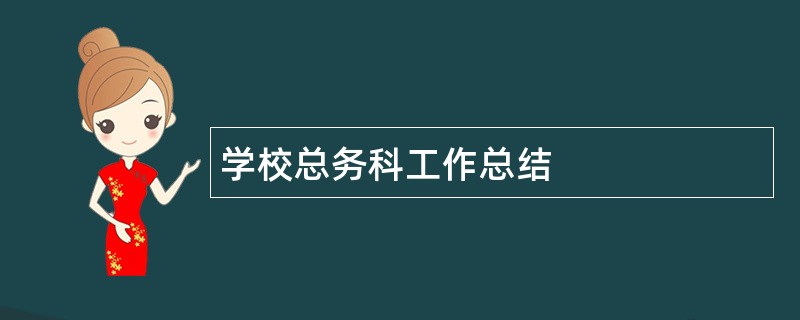 学校总务科工作总结